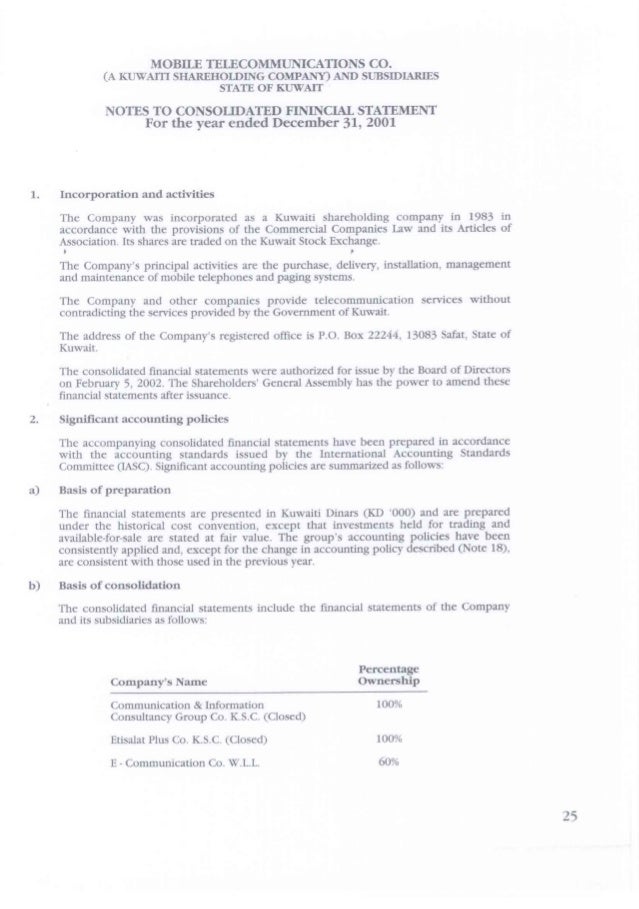 MOBILE TELECOMMUNICATIONS CO.
(A KUWAITI SHAREHOLDING COMPANY) AND SUBSIDIARIES
STATE OF KUWAIT

NOTES TO CONSOLIDATED FININCIAL STATEMENT
For the year ended December 31, 2001

1. Incorporation and activities

The Company was incorporated as a Kuwaiti shareholding company in 1983 in accordance with the provisions of the Commercial Companies Law and its Articles of Association. Its shares are traded on the Kuwait Stock Exchange.

The Company's principal activities are the purchase, delivery, installation, management and maintenance of mobile telephones and paging systems.

The Company and other companies provide telecommunication services without contradicting the services provided by the Government of Kuwait.

The address of the Company's registered office is P.O. Box 22244, 13083 Safat, State of Kuwait.

The consolidated financial statements were authorized for issue by the Board of Directors on February 5, 2002. The Shareholders' General Assembly has the power to amend these financial statements after issuance.

2. Significant accounting policies

The accompanying consolidated financial statements have been prepared in accordance with the accounting standards issued by the International Accounting Standards Committee (IASC). Significant accounting policies are summarized as follows:

a) Basis of preparation

The financial statements are presented in Kuwaiti Dinars (KD '000) and are prepared under the historical cost convention, except that investments held for trading and available-for-sale are stated at fair value. The group's accounting policies have been consistently applied and, except for the change in accounting policy described (Note 18), are consistent with those used in the previous year.

b) Basis of consolidation

The consolidated financial statements include the financial statements of the Company and its subsidiaries as follows:

| Company's Name | Percentage Ownership |
|---|---|
| Communication & Information Consultancy Group Co. K.S.C. (Closed) | 100% |
| Etisalat Plus Co. K.S.C. (Closed) | 100% |
| E - Communication Co. W.L.L. | 60% |

25